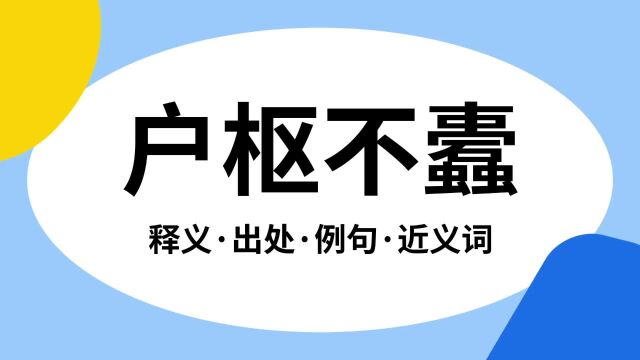 户枢不蠹

释义·出处·例句·近义词